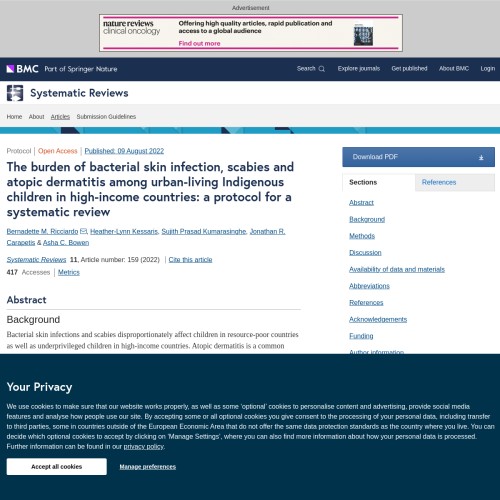 Advertisement

nature reviews
clinical oncology

Offering high quality articles, rapid publication and access to a global audience

Find out more

BMC Part of Springer Nature

Search Explore journals Get published About BMC Login

Systematic Reviews

Home About Articles Submission Guidelines

Protocol | Open Access | Published: 09 August 2022

The burden of bacterial skin infection, scabies and atopic dermatitis among urban-living Indigenous children in high-income countries: a protocol for a systematic review

Bernadette M. Ricciardo, Heather-Lynn Kessaris, Sujith Prasad Kumarasinghe, Jonathan R. Carapetis & Asha C. Bowen

Systematic Reviews 11, Article number: 159 (2022) | Cite this article

417 Accesses | Metrics

Abstract

Background

Bacterial skin infections and scabies disproportionately affect children in resource-poor countries as well as underprivileged children in high-income countries. Atopic dermatitis is a common

Download PDF

Sections References

Abstract
Background
Methods
Discussion
Availability of data and materials
Abbreviations
References
Acknowledgements
Funding
Author information

Your Privacy

We use cookies to make sure that our website works properly, as well as some 'optional' cookies to personalise content and advertising, provide social media features and analyse how people use our site. By accepting some or all optional cookies you give consent to the processing of your personal data, including transfer to third parties, some in countries outside of the European Economic Area that do not offer the same data protection standards as the country where you live. You can decide which optional cookies to accept by clicking on 'Manage Settings', where you can also find more information about how your personal data is processed. Further information can be found in our privacy policy.

Accept all cookies

Manage preferences